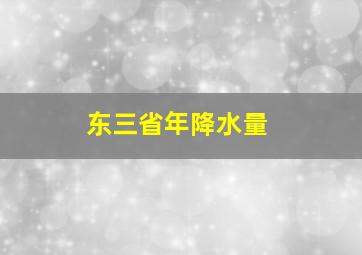 东三省年降水量